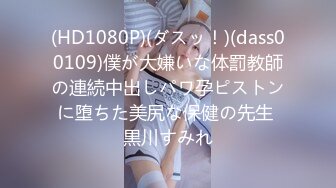 (HD1080P)(ダスッ！)(dass00109)僕が大嫌いな体罰教師の連続中出しパワ孕ピストンに堕ちた美尻な保健の先生 黒川すみれ